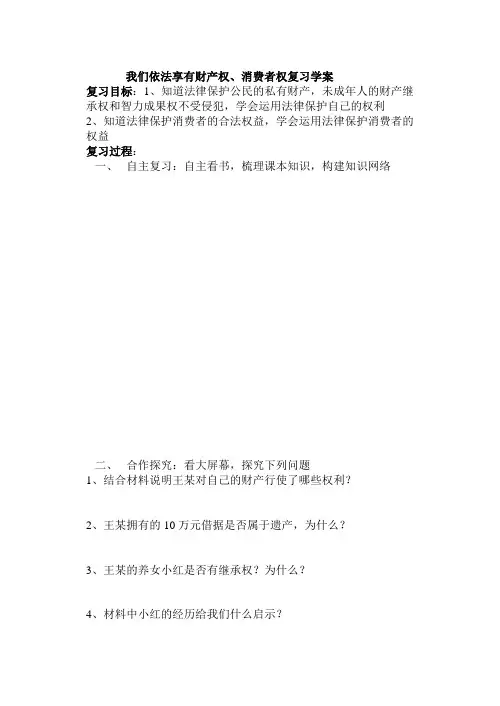 我们依法享有财产权、消费者权复习学案

复习目标：1、知道法律保护公民的私有财产，未成年人的财产继承权和智力成果权不受侵犯，学会运用法律保护自己的权利
2、知道法律保护消费者的合法权益，学会运用法律保护消费者的权益

复习过程：
一、　自主复习：自主看书，梳理课本知识，构建知识网络

二、　合作探究：看大屏幕，探究下列问题
1、结合材料说明王某对自己的财产行使了哪些权利？

2、王某拥有的10万元借据是否属于遗产，为什么？

3、王某的养女小红是否有继承权？为什么？

4、材料中小红的经历给我们什么启示？